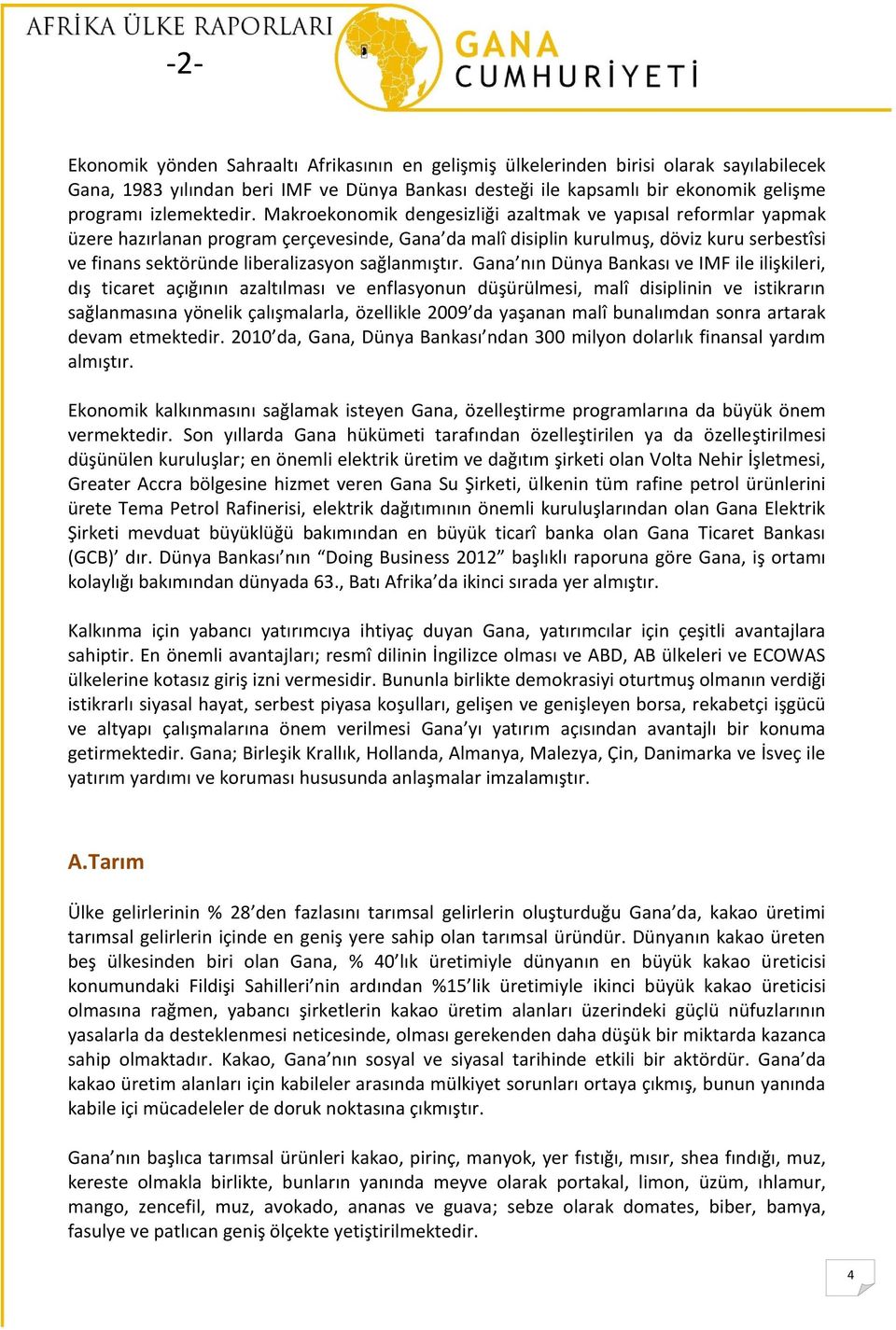 AFRİKA ÜLKE RAPORLARI
-2-
GANA
CUMHURİYETİ

Ekonomik yönden Sahraaltı Afrikasının en gelişmiş ülkelerinden birisi olarak sayılabilecek Gana, 1983 yılından beri IMF ve Dünya Bankası desteği ile kapsamlı bir ekonomik gelişme programı izlemektedir. Makroekonomik dengesizliği azaltmak ve yapısal reformlar yapmak üzere hazırlanan program çerçevesinde, Gana'da malî disiplin kurulmuş, döviz kuru serbestîsi ve finans sektöründe liberalizasyon sağlanmıştır. Gana'nın Dünya Bankası ve IMF ile ilişkileri, dış ticaret açığının azaltılması ve enflasyonun düşürülmesi, malî disiplinin ve istikrarın sağlanmasına yönelik çalışmalarla, özellikle 2009'da yaşanan malî bunalımdan sonra artarak devam etmektedir. 2010'da, Gana, Dünya Bankası'ndan 300 milyon dolarlık finansal yardım almıştır.

Ekonomik kalkınmasını sağlamak isteyen Gana, özelleştirme programlarına da büyük önem vermektedir. Son yıllarda Gana hükümeti tarafından özelleştirilen ya da özelleştirilmesi düşünülen kuruluşlar; en önemli elektrik üretim ve dağıtım şirketi olan Volta Nehir İşletmesi, Greater Accra bölgesine hizmet veren Gana Su Şirketi, ülkenin tüm rafine petrol ürünlerini ürete Tema Petrol Rafinerisi, elektrik dağıtımının önemli kuruluşlarından olan Gana Elektrik Şirketi mevduat büyüklüğü bakımından en büyük ticarî banka olan Gana Ticaret Bankası (GCB)' dır. Dünya Bankası'nın "Doing Business 2012" başlıklı raporuna göre Gana, iş ortamı kolaylığı bakımından dünyada 63., Batı Afrika'da ikinci sırada yer almıştır.

Kalkınma için yabancı yatırımcıya ihtiyaç duyan Gana, yatırımcılar için çeşitli avantajlara sahiptir. En önemli avantajları; resmî dilinin İngilizce olması ve ABD, AB ülkeleri ve ECOWAS ülkelerine kotasız giriş izni vermesidir. Bununla birlikte demokrasiyi oturtmuş olmanın verdiği istikrarlı siyasal hayat, serbest piyasa koşulları, gelişen ve genişleyen borsa, rekabetçi işgücü ve altyapı çalışmalarına önem verilmesi Gana'yı yatırım açısından avantajlı bir konuma getirmektedir. Gana; Birleşik Krallık, Hollanda, Almanya, Malezya, Çin, Danimarka ve İsveç ile yatırım yardımı ve koruması hususunda anlaşmalar imzalamıştır.

A.Tarım

Ülke gelirlerinin % 28'den fazlasını tarımsal gelirlerin oluşturduğu Gana'da, kakao üretimi tarımsal gelirlerin içinde en geniş yere sahip olan tarımsal üründür. Dünyanın kakao üreten beş ülkesinden biri olan Gana, % 40'lık üretimiyle dünyanın en büyük kakao üreticisi konumundaki Fildişi Sahilleri'nin ardından %15'lik üretimiyle ikinci büyük kakao üreticisi olmasına rağmen, yabancı şirketlerin kakao üretim alanları üzerindeki güçlü nüfuzlarının yasalarla da desteklenmesi neticesinde, olması gerekenden daha düşük bir miktarda kazanca sahip olmaktadır. Kakao, Gana'nın sosyal ve siyasal tarihinde etkili bir aktördür. Gana'da kakao üretim alanları için kabileler arasında mülkiyet sorunları ortaya çıkmış, bunun yanında kabile içi mücadeleler de doruk noktasına çıkmıştır.

Gana'nın başlıca tarımsal ürünleri kakao, pirinç, manyok, yer fıstığı, mısır, shea fındığı, muz, kereste olmakla birlikte, bunların yanında meyve olarak portakal, limon, üzüm, ıhlamur, mango, zencefil, muz, avokado, ananas ve guava; sebze olarak domates, biber, bamya, fasulye ve patlıcan geniş ölçekte yetiştirilmektedir.

4